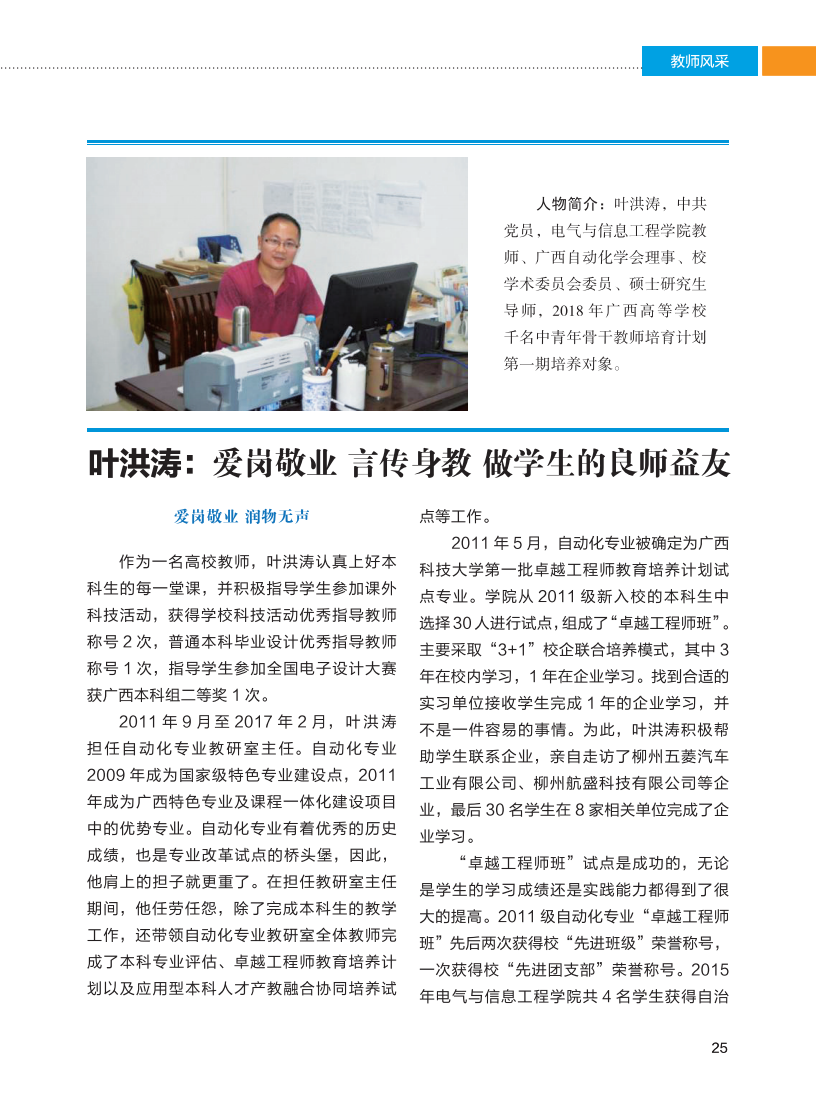 教师风采

人物简介：叶洪涛，中共党员，电气与信息工程学院教师、广西自动化学会理事、校学术委员会委员、硕士研究生导师，2018 年广西高等学校千名中青年骨干教师培育计划第一期培养对象。

叶洪涛：爱岗敬业 言传身教 做学生的良师益友

爱岗敬业 润物无声

作为一名高校教师，叶洪涛认真上好本科生的每一堂课，并积极指导学生参加课外科技活动，获得学校科技活动优秀指导教师称号 2 次，普通本科毕业设计优秀指导教师称号 1 次，指导学生参加全国电子设计大赛获广西本科组二等奖 1 次。

2011 年 9 月至 2017 年 2 月，叶洪涛担任自动化专业教研室主任。自动化专业 2009 年成为国家级特色专业建设点，2011 年成为广西特色专业及课程一体化建设项目中的优势专业。自动化专业有着优秀的历史成绩，也是专业改革试点的桥头堡，因此，他肩上的担子就更重了。在担任教研室主任期间，他任劳任怨，除了完成本科生的教学工作，还带领自动化专业教研室全体教师完成了本科专业评估、卓越工程师教育培养计划以及应用型本科人才产教融合协同培养试点等工作。

2011 年 5 月，自动化专业被确定为广西科技大学第一批卓越工程师教育培养计划试点专业。学院从 2011 级新入校的本科生中选择 30 人进行试点，组成了“卓越工程师班”。主要采取“3+1”校企联合培养模式，其中 3 年在校内学习，1 年在企业学习。找到合适的实习单位接收学生完成 1 年的企业学习，并不是一件容易的事情。为此，叶洪涛积极帮助学生联系企业，亲自走访了柳州五菱汽车工业有限公司、柳州航盛科技有限公司等企业，最后 30 名学生在 8 家相关单位完成了企业学习。

“卓越工程师班”试点是成功的，无论是学生的学习成绩还是实践能力都得到了很大的提高。2011 级自动化专业“卓越工程师班”先后两次获得校“先进班级”荣誉称号，一次获得校“先进团支部”荣誉称号。2015 年电气与信息工程学院共 4 名学生获得自治

25